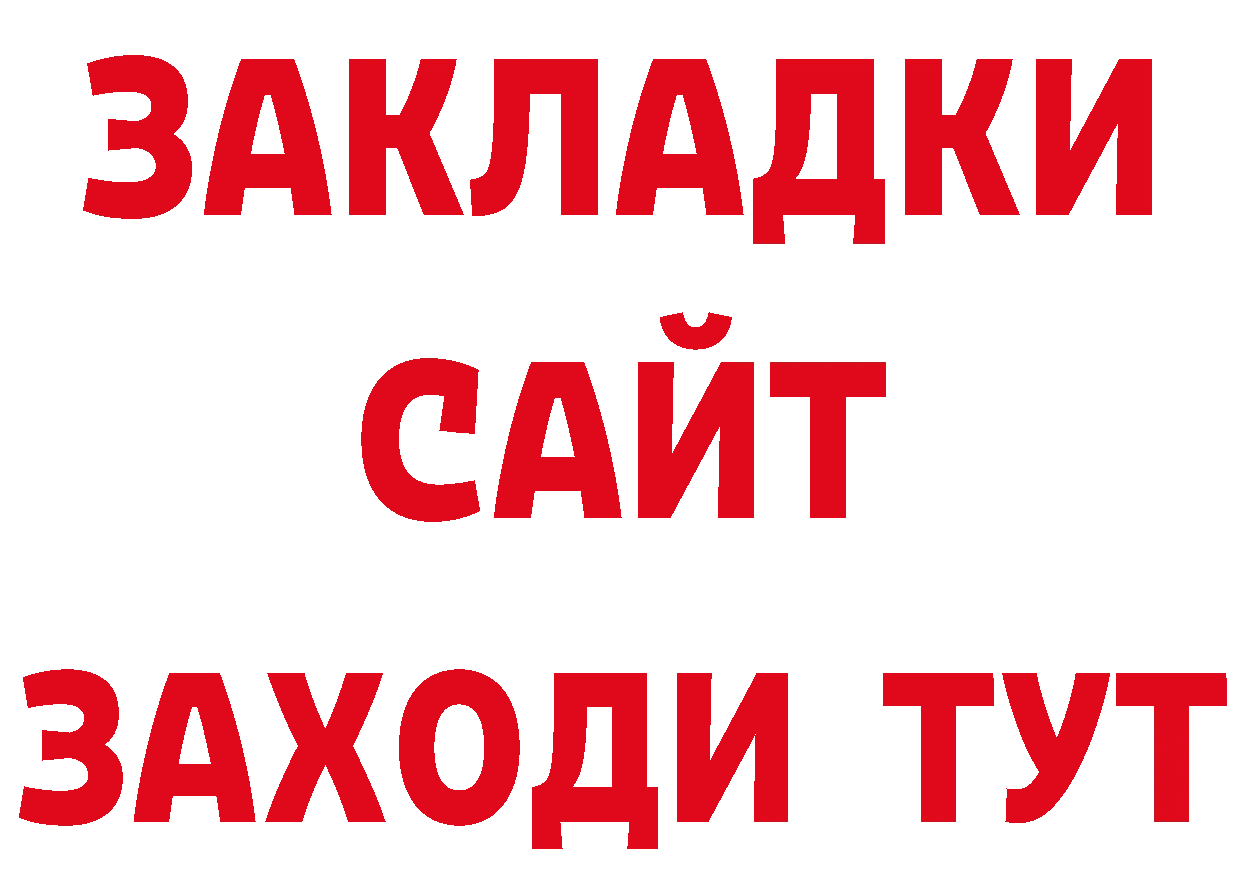 ЗАКЛАДКИ
САЙТ
ЗАХОДИ ТУТ